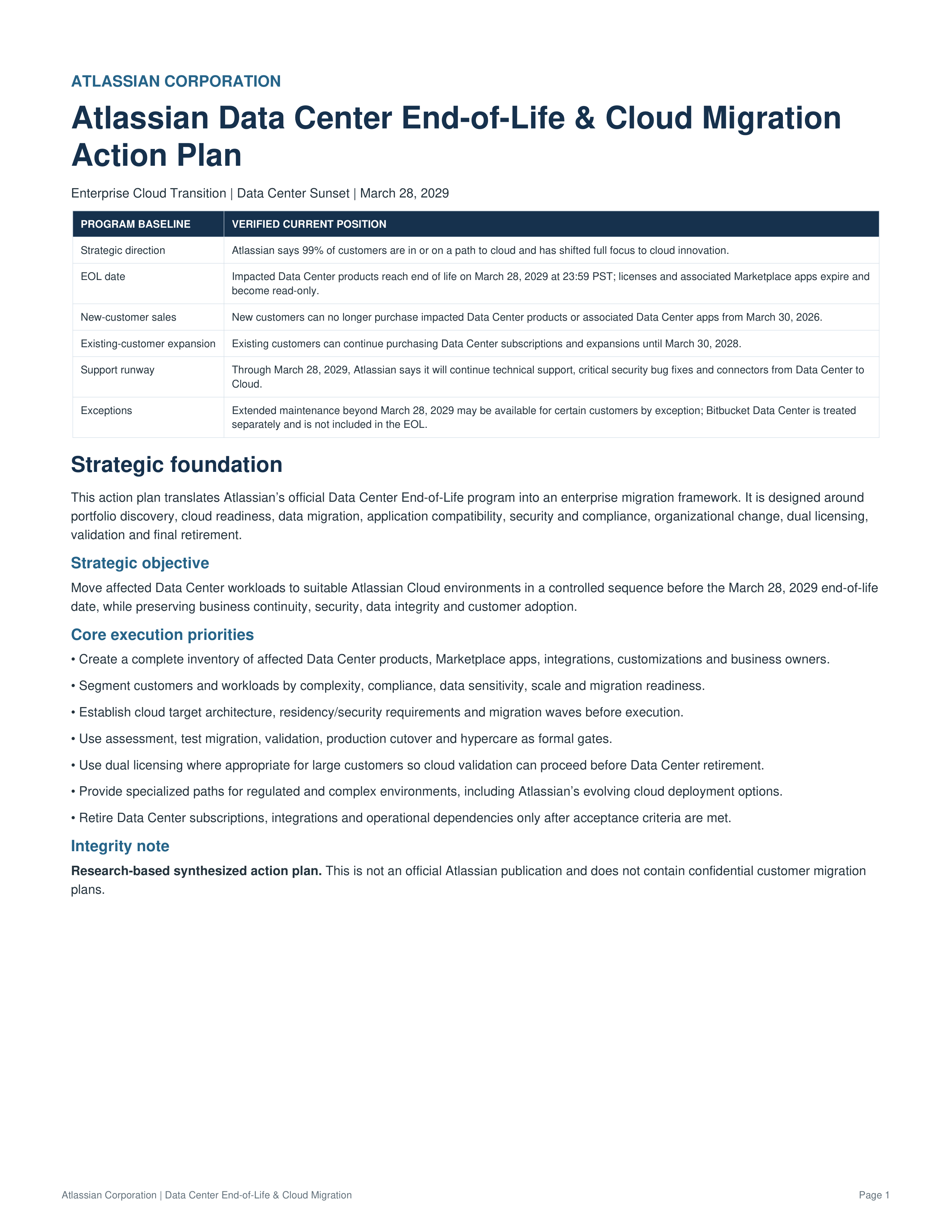 ATLASSIAN CORPORATION

Atlassian Data Center End-of-Life & Cloud Migration Action Plan

Enterprise Cloud Transition | Data Center Sunset | March 28, 2029

| PROGRAM BASELINE | VERIFIED CURRENT POSITION |
|---|---|
| Strategic direction | Atlassian says 99% of customers are in or on a path to cloud and has shifted full focus to cloud innovation. |
| EOL date | Impacted Data Center products reach end of life on March 28, 2029 at 23:59 PST; licenses and associated Marketplace apps expire and become read-only. |
| New-customer sales | New customers can no longer purchase impacted Data Center products or associated Data Center apps from March 30, 2026. |
| Existing-customer expansion | Existing customers can continue purchasing Data Center subscriptions and expansions until March 30, 2028. |
| Support runway | Through March 28, 2029, Atlassian says it will continue technical support, critical security bug fixes and connectors from Data Center to Cloud. |
| Exceptions | Extended maintenance beyond March 28, 2029 may be available for certain customers by exception; Bitbucket Data Center is treated separately and is not included in the EOL. |

Strategic foundation

This action plan translates Atlassian's official Data Center End-of-Life program into an enterprise migration framework. It is designed around portfolio discovery, cloud readiness, data migration, application compatibility, security and compliance, organizational change, dual licensing, validation and final retirement.

Strategic objective

Move affected Data Center workloads to suitable Atlassian Cloud environments in a controlled sequence before the March 28, 2029 end-of-life date, while preserving business continuity, security, data integrity and customer adoption.

Core execution priorities

• Create a complete inventory of affected Data Center products, Marketplace apps, integrations, customizations and business owners.

• Segment customers and workloads by complexity, compliance, data sensitivity, scale and migration readiness.

• Establish cloud target architecture, residency/security requirements and migration waves before execution.

• Use assessment, test migration, validation, production cutover and hypercare as formal gates.

• Use dual licensing where appropriate for large customers so cloud validation can proceed before Data Center retirement.

• Provide specialized paths for regulated and complex environments, including Atlassian's evolving cloud deployment options.

• Retire Data Center subscriptions, integrations and operational dependencies only after acceptance criteria are met.

Integrity note

Research-based synthesized action plan. This is not an official Atlassian publication and does not contain confidential customer migration plans.

Atlassian Corporation | Data Center End-of-Life & Cloud Migration

Page 1